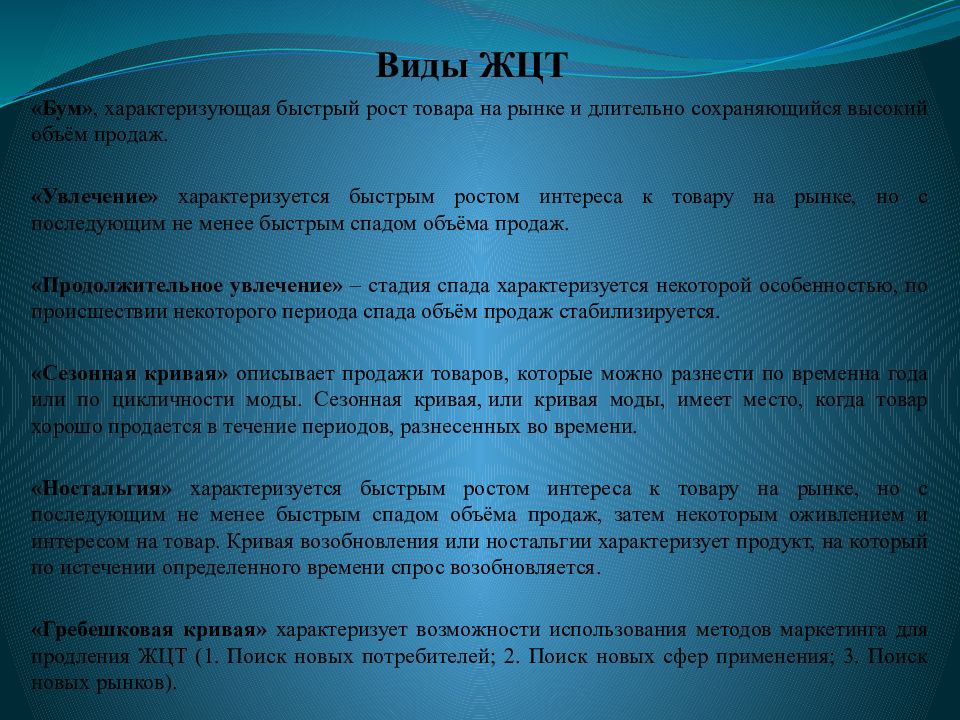 Виды ЖЦТ

«Бум», характеризующая быстрый рост товара на рынке и длительно сохраняющийся высокий объём продаж.

«Увлечение» характеризуется быстрым ростом интереса к товару на рынке, но с последующим не менее быстрым спадом объёма продаж.

«Продолжительное увлечение» – стадия спада характеризуется некоторой особенностью, по происшествии некоторого периода спада объём продаж стабилизируется.

«Сезонная кривая» описывает продажи товаров, которые можно разнести по временна года или по цикличности моды. Сезонная кривая, или кривая моды, имеет место, когда товар хорошо продается в течение периодов, разнесенных во времени.

«Ностальгия» характеризуется быстрым ростом интереса к товару на рынке, но с последующим не менее быстрым спадом объёма продаж, затем некоторым оживлением и интересом на товар. Кривая возобновления или ностальгии характеризует продукт, на который по истечении определенного времени спрос возобновляется.

«Гребешковая кривая» характеризует возможности использования методов маркетинга для продления ЖЦТ (1. Поиск новых потребителей; 2. Поиск новых сфер применения; 3. Поиск новых рынков).